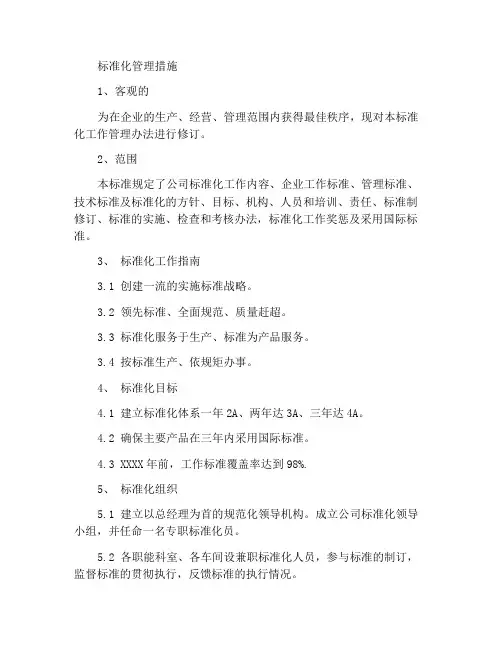 标准化管理措施

1、客观的

为在企业的生产、经营、管理范围内获得最佳秩序，现对本标准化工作管理办法进行修订。

2、范围

本标准规定了公司标准化工作内容、企业工作标准、管理标准、技术标准及标准化的方针、目标、机构、人员和培训、责任、标准制修订、标准的实施、检查和考核办法，标准化工作奖惩及采用国际标准。

3、 标准化工作指南

3.1 创建一流的实施标准战略。

3.2 领先标准、全面规范、质量赶超。

3.3 标准化服务于生产、标准为产品服务。

3.4 按标准生产、依规矩办事。

4、 标准化目标

4.1 建立标准化体系一年 2A、两年达 3A、三年达 4A。

4.2 确保主要产品在三年内采用国际标准。

4.3 XXXX 年前，工作标准覆盖率达到 98%.

5、 标准化组织

5.1 建立以总经理为首的规范化领导机构。成立公司标准化领导小组，并任命一名专职标准化员。

5.2 各职能科室、各车间设兼职标准化人员，参与标准的制订，监督标准的贯彻执行，反馈标准的执行情况。